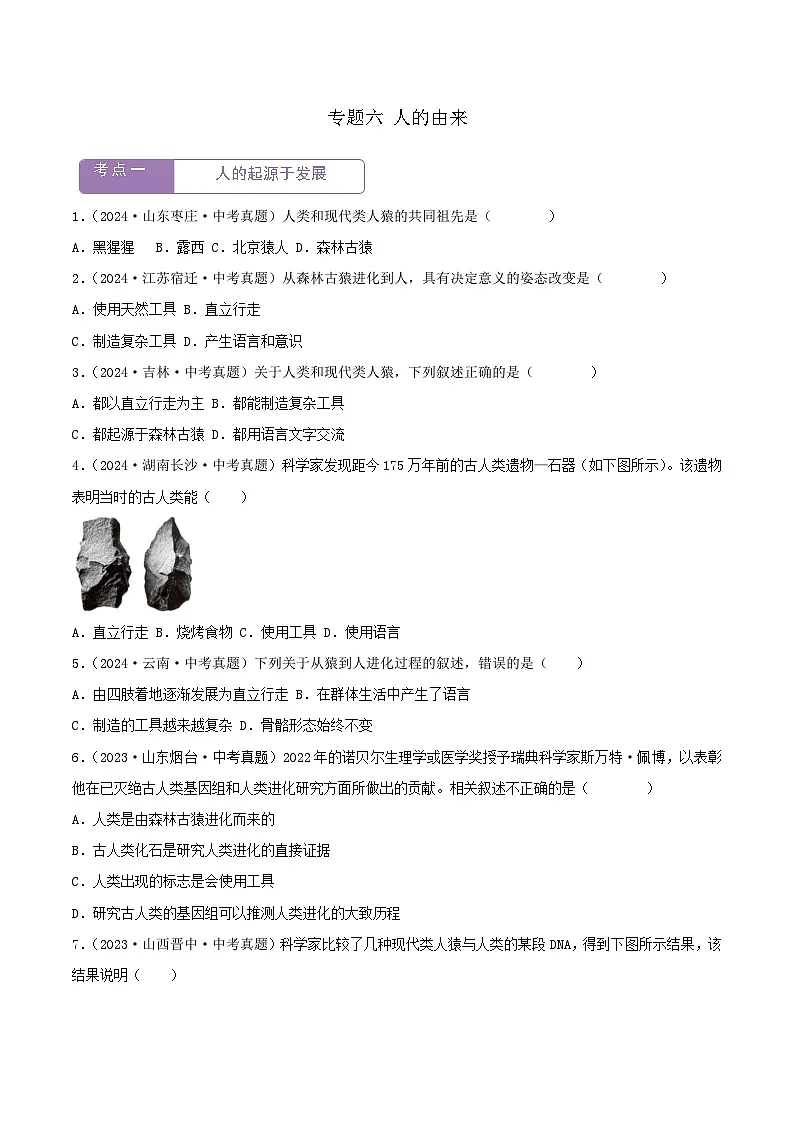 专题六 人的由来

考点一 人的起源于发展

1.（2024·山东枣庄·中考真题）人类和现代类人猿的共同祖先是（　　）

A．黑猩猩　B．露西 C．北京猿人 D．森林古猿

2.（2024·江苏宿迁·中考真题）从森林古猿进化到人，具有决定意义的姿态改变是（　　）

A．使用天然工具 B．直立行走

C．制造复杂工具 D．产生语言和意识

3.（2024·吉林·中考真题）关于人类和现代类人猿，下列叙述正确的是（　　）

A．都以直立行走为主 B．都能制造复杂工具

C．都起源于森林古猿 D．都用语言文字交流

4.（2024·湖南长沙·中考真题）科学家发现距今175万年前的古人类遗物—石器（如下图所示）。该遗物表明当时的古人类能（　　）

A．直立行走 B．烧烤食物 C．使用工具 D．使用语言

5.（2024·云南·中考真题）下列关于从猿到人进化过程的叙述，错误的是（　　）

A．由四肢着地逐渐发展为直立行走 B．在群体生活中产生了语言

C．制造的工具越来越复杂 D．骨骼形态始终不变

6.（2023·山东烟台·中考真题）2022年的诺贝尔生理学或医学奖授予瑞典科学家斯万特·佩博，以表彰他在已灭绝古人类基因组和人类进化研究方面所做出的贡献。相关叙述不正确的是（　　）

A．人类是由森林古猿进化而来的

B．古人类化石是研究人类进化的直接证据

C．人类出现的标志是会使用工具

D．研究古人类的基因组可以推测人类进化的大致历程

7.（2023·山西晋中·中考真题）科学家比较了几种现代类人猿与人类的某段DNA，得到下图所示结果，该结果说明（　　）